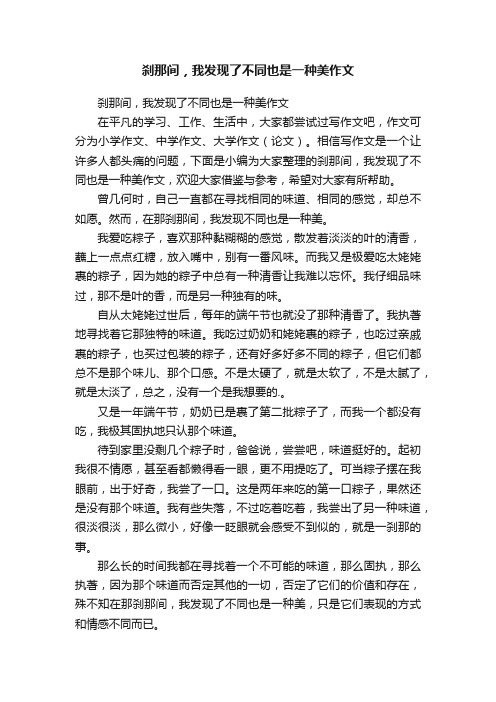 刹那间，我发现了不同也是一种美作文

刹那间，我发现了不同也是一种美作文

在平凡的学习、工作、生活中，大家都尝试过写作文吧，作文可分为小学作文、中学作文、大学作文（论文）。相信写作文是一个让许多人都头痛的问题，下面是小编为大家整理的刹那间，我发现了不同也是一种美作文，欢迎大家借鉴与参考，希望对大家有所帮助。

曾几何时，自己一直都在寻找相同的味道、相同的感觉，却总不如愿。然而，在那刹那间，我发现不同也是一种美。

我爱吃粽子，喜欢那种黏糊糊的感觉，散发着淡淡的叶的清香，蘸上一点点红糖，放入嘴中，别有一番风味。而我又是极爱吃太姥姥裹的粽子，因为她的粽子中总有一种清香让我难以忘怀。我仔细品味过，那不是叶的香，而是另一种独有的味。

自从太姥姥过世后，每年的端午节也就没了那种清香了。我执著地寻找着它那独特的味道。我吃过奶奶和姥姥裹的粽子，也吃过亲戚裹的粽子，也买过包装的粽子，还有好多好多不同的粽子，但它们都总不是那个味儿、那个口感。不是太硬了，就是太软了，不是太腻了，就是太淡了，总之，没有一个是我想要的.。

又是一年端午节，奶奶已是裹了第二批粽子了，而我一个都没有吃，我极其固执地只认那个味道。

待到家里没剩几个粽子时，爸爸说，尝尝吧，味道挺好的。起初我很不情愿，甚至看都懒得看一眼，更不用提吃了。可当粽子摆在我眼前，出于好奇，我尝了一口。这是两年来吃的第一口粽子，果然还是没有那个味道。我有些失落，不过吃着吃着，我尝出了另一种味道，很淡很淡，那么微小，好像一眨眼就会感受不到似的，就是一刹那的事。

那么长的时间我都在寻找着一个不可能的味道，那么固执，那么执著，因为那个味道而否定其他的一切，否定了它们的价值和存在，殊不知在那刹那间，我发现了不同也是一种美，只是它们表现的方式和情感不同而已。